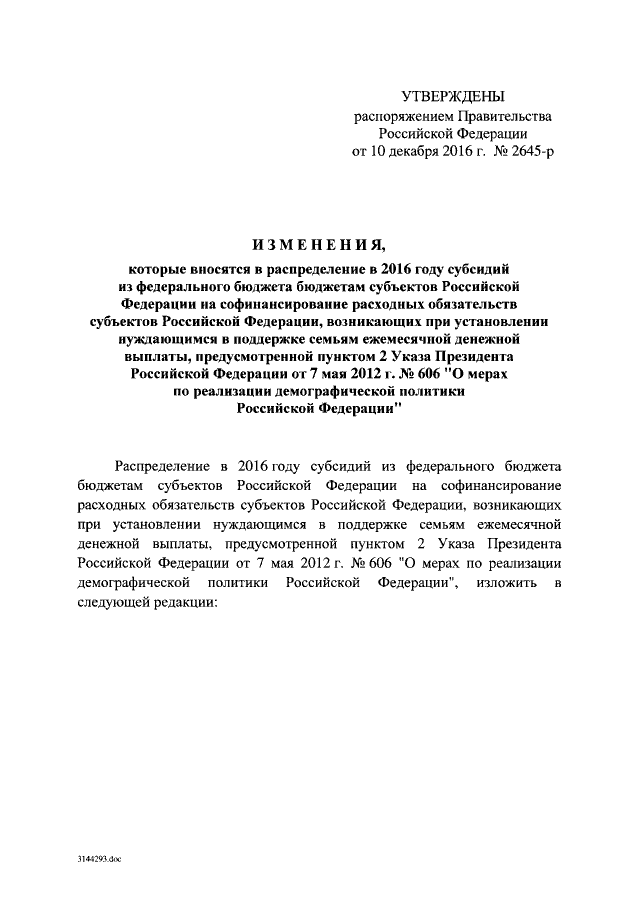 УТВЕРЖДЕНЫ
распоряжением Правительства
Российской Федерации
от 10 декабря 2016 г. № 2645-р

ИЗМЕНЕНИЯ,

которые вносятся в распределение в 2016 году субсидий из федерального бюджета бюджетам субъектов Российской Федерации на софинансирование расходных обязательств субъектов Российской Федерации, возникающих при установлении нуждающимся в поддержке семьям ежемесячной денежной выплаты, предусмотренной пунктом 2 Указа Президента Российской Федерации от 7 мая 2012 г. № 606 "О мерах по реализации демографической политики Российской Федерации"

Распределение в 2016 году субсидий из федерального бюджета бюджетам субъектов Российской Федерации на софинансирование расходных обязательств субъектов Российской Федерации, возникающих при установлении нуждающимся в поддержке семьям ежемесячной денежной выплаты, предусмотренной пунктом 2 Указа Президента Российской Федерации от 7 мая 2012 г. № 606 "О мерах по реализации демографической политики Российской Федерации", изложить в следующей редакции:

3144293.doc